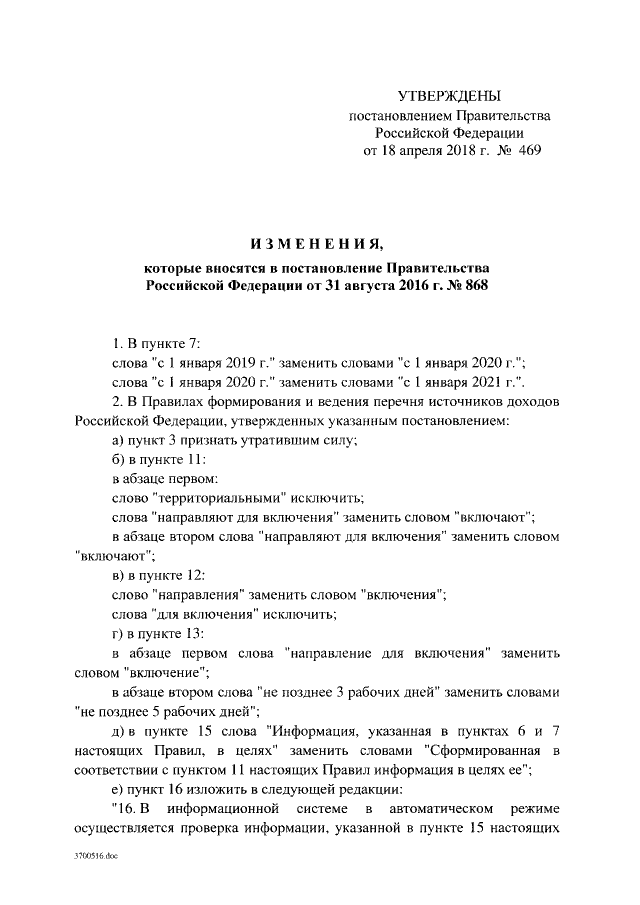 УТВЕРЖДЕНЫ
постановлением Правительства
Российской Федерации
от 18 апреля 2018 г. № 469

ИЗМЕНЕНИЯ,
которые вносятся в постановление Правительства
Российской Федерации от 31 августа 2016 г. № 868

1. В пункте 7:
слова "с 1 января 2019 г." заменить словами "с 1 января 2020 г.";
слова "с 1 января 2020 г." заменить словами "с 1 января 2021 г.".
2. В Правилах формирования и ведения перечня источников доходов Российской Федерации, утвержденных указанным постановлением:
а) пункт 3 признать утратившим силу;
б) в пункте 11:
в абзаце первом:
слово "территориальными" исключить;
слова "направляют для включения" заменить словом "включают";
в абзаце втором слова "направляют для включения" заменить словом "включают";
в) в пункте 12:
слово "направления" заменить словом "включения";
слова "для включения" исключить;
г) в пункте 13:
в абзаце первом слова "направление для включения" заменить словом "включение";
в абзаце втором слова "не позднее 3 рабочих дней" заменить словами "не позднее 5 рабочих дней";
д) в пункте 15 слова "Информация, указанная в пунктах 6 и 7 настоящих Правил, в целях" заменить словами "Сформированная в соответствии с пунктом 11 настоящих Правил информация в целях ее";
е) пункт 16 изложить в следующей редакции:
"16. В информационной системе в автоматическом режиме осуществляется проверка информации, указанной в пункте 15 настоящих

3700516.doc